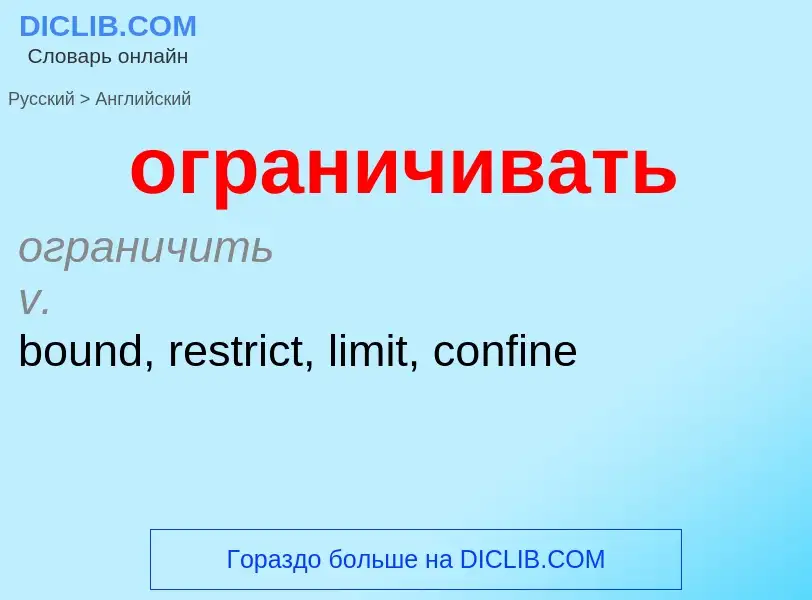 DICLIB.COM
Словарь онлайн

Русский > Английский

ограничивать

ограничить
v.
bound, restrict, limit, confine

Гораздо больше на DICLIB.COM